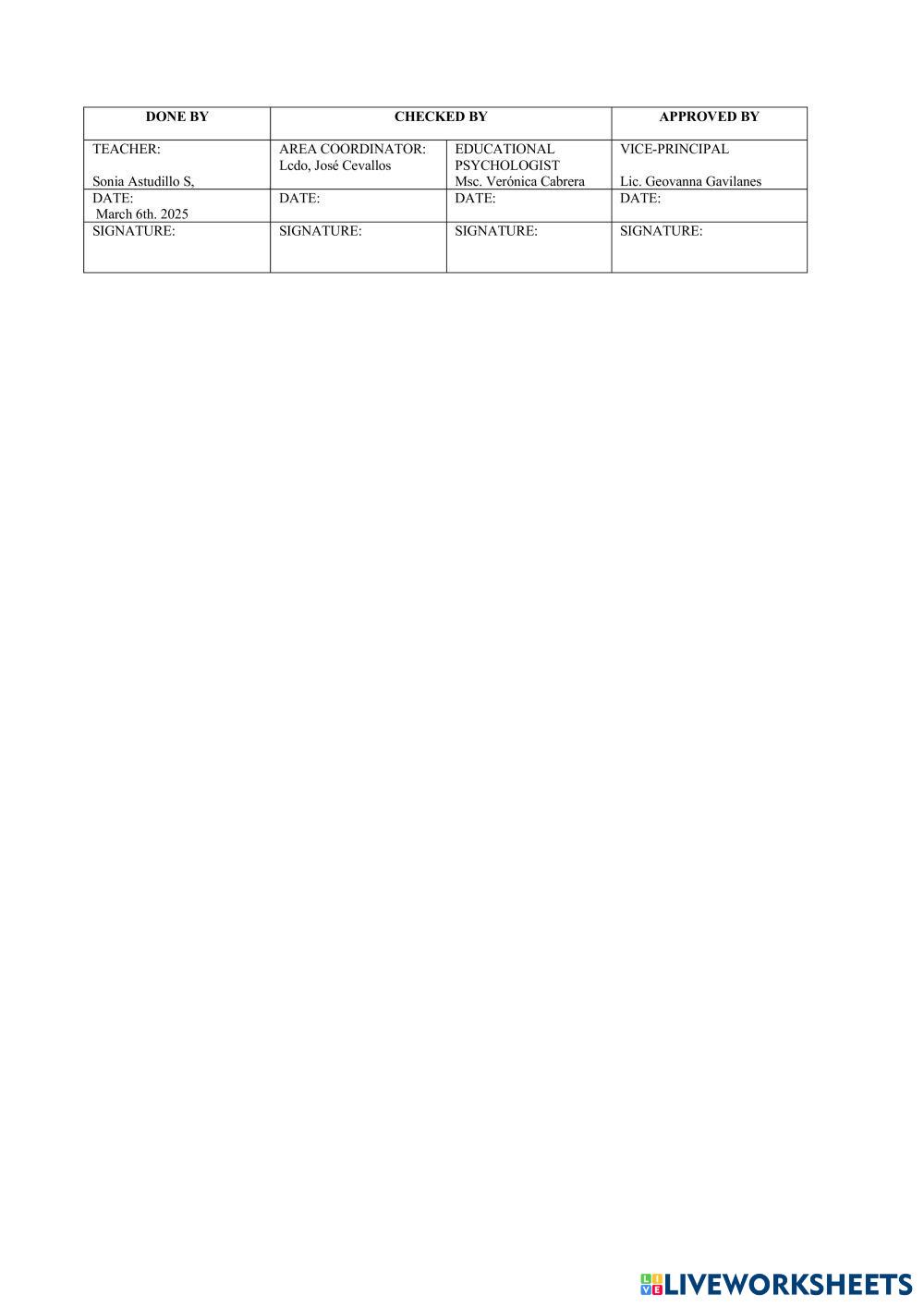 | DONE BY | CHECKED BY | | APPROVED BY |
|---|---|---|---|
| TEACHER: Sonia Astudillo S, | AREA COORDINATOR: Lcdo, José Cevallos | EDUCATIONAL PSYCHOLOGIST Msc. Verónica Cabrera | VICE-PRINCIPAL Lic. Geovanna Gavilanes |
| DATE: March 6th. 2025 | DATE: | DATE: | DATE: |
| SIGNATURE: | SIGNATURE: | SIGNATURE: | SIGNATURE: |

LIVEWORKSHEETS